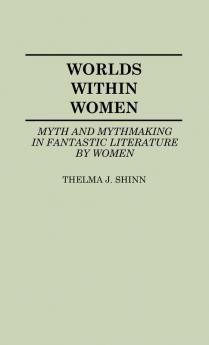 WORLDS WITHIN WOMEN

MYTH AND MYTHMAKING IN FANTASTIC LITERATURE BY WOMEN

THELMA J. SHINN